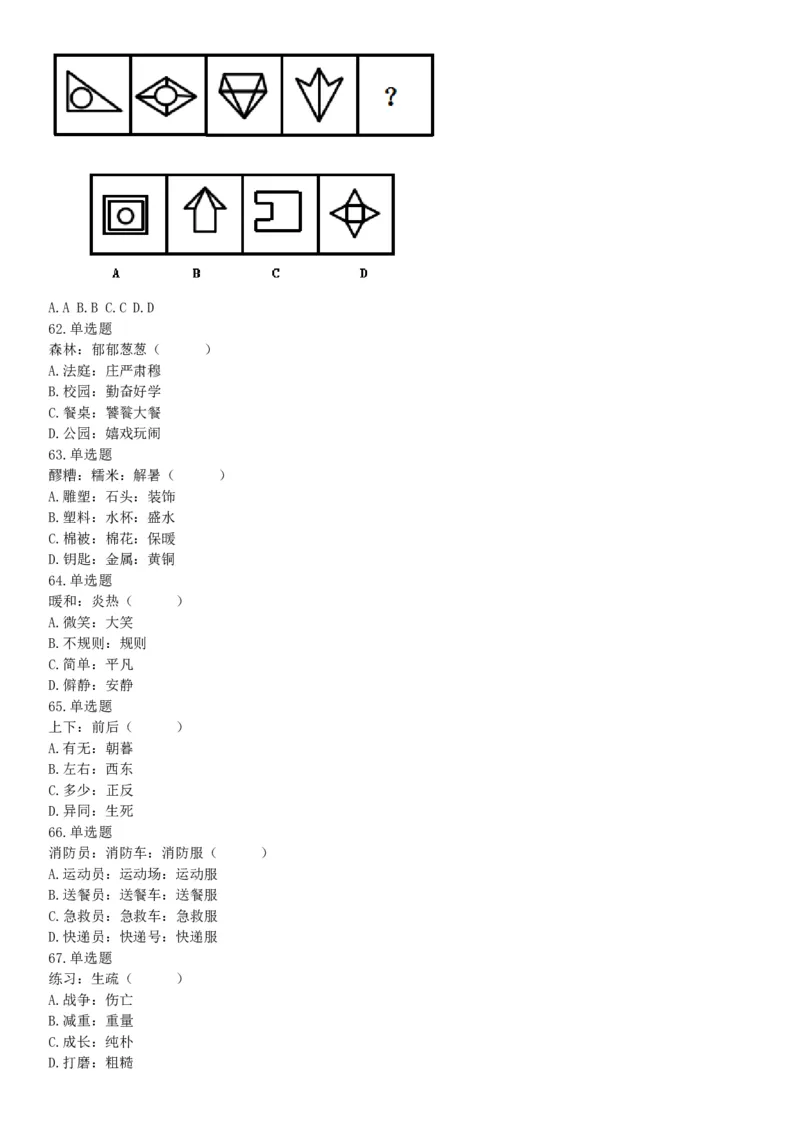 ?

A B C D

A. A B. B C. C D. D
62. 单选题
森林：郁郁葱葱（ ）
A. 法庭：庄严肃穆
B. 校园：勤奋好学
C. 餐桌：饕餮大餐
D. 公园：嬉戏玩闹
63. 单选题
醪糟：糯米：解暑（ ）
A. 雕塑：石头：装饰
B. 塑料：水杯：盛水
C. 棉被：棉花：保暖
D. 钥匙：金属：黄铜
64. 单选题
暖和：炎热（ ）
A. 微笑：大笑
B. 不规则：规则
C. 简单：平凡
D. 僻静：安静
65. 单选题
上下：前后（ ）
A. 有无：朝暮
B. 左右：西东
C. 多少：正反
D. 异同：生死
66. 单选题
消防员：消防车：消防服（ ）
A. 运动员：运动场：运动服
B. 送餐员：送餐车：送餐服
C. 急救员：急救车：急救服
D. 快递员：快递号：快递服
67. 单选题
练习：生疏（ ）
A. 战争：伤亡
B. 减重：重量
C. 成长：纯朴
D. 打磨：粗糙